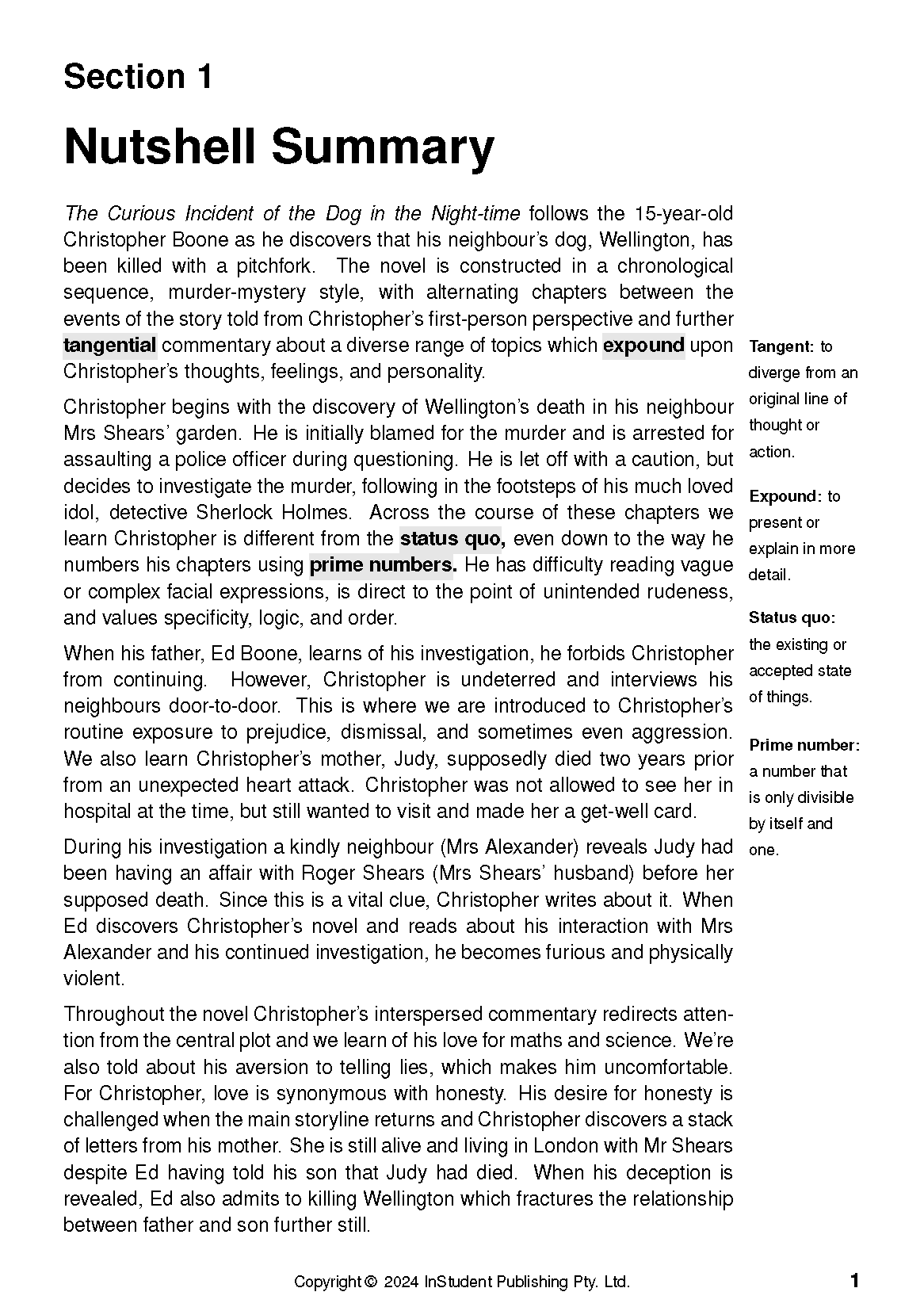 Section 1

Nutshell Summary

The Curious Incident of the Dog in the Night-time follows the 15-year-old Christopher Boone as he discovers that his neighbour's dog, Wellington, has been killed with a pitchfork. The novel is constructed in a chronological sequence, murder-mystery style, with alternating chapters between the events of the story told from Christopher's first-person perspective and further tangential commentary about a diverse range of topics which expound upon Christopher's thoughts, feelings, and personality.

Christopher begins with the discovery of Wellington's death in his neighbour Mrs Shears' garden. He is initially blamed for the murder and is arrested for assaulting a police officer during questioning. He is let off with a caution, but decides to investigate the murder, following in the footsteps of his much loved idol, detective Sherlock Holmes. Across the course of these chapters we learn Christopher is different from the status quo, even down to the way he numbers his chapters using prime numbers. He has difficulty reading vague or complex facial expressions, is direct to the point of unintended rudeness, and values specificity, logic, and order.

When his father, Ed Boone, learns of his investigation, he forbids Christopher from continuing. However, Christopher is undeterred and interviews his neighbours door-to-door. This is where we are introduced to Christopher's routine exposure to prejudice, dismissal, and sometimes even aggression. We also learn Christopher's mother, Judy, supposedly died two years prior from an unexpected heart attack. Christopher was not allowed to see her in hospital at the time, but still wanted to visit and made her a get-well card.

During his investigation a kindly neighbour (Mrs Alexander) reveals Judy had been having an affair with Roger Shears (Mrs Shears' husband) before her supposed death. Since this is a vital clue, Christopher writes about it. When Ed discovers Christopher's novel and reads about his interaction with Mrs Alexander and his continued investigation, he becomes furious and physically violent.

Throughout the novel Christopher's interspersed commentary redirects attention from the central plot and we learn of his love for maths and science. We're also told about his aversion to telling lies, which makes him uncomfortable. For Christopher, love is synonymous with honesty. His desire for honesty is challenged when the main storyline returns and Christopher discovers a stack of letters from his mother. She is still alive and living in London with Mr Shears despite Ed having told his son that Judy had died. When his deception is revealed, Ed also admits to killing Wellington which fractures the relationship between father and son further still.

Tangent: to diverge from an original line of thought or action.

Expound: to present or explain in more detail.

Status quo: the existing or accepted state of things.

Prime number: a number that is only divisible by itself and one.

Copyright © 2024 InStudent Publishing Pty. Ltd.

1